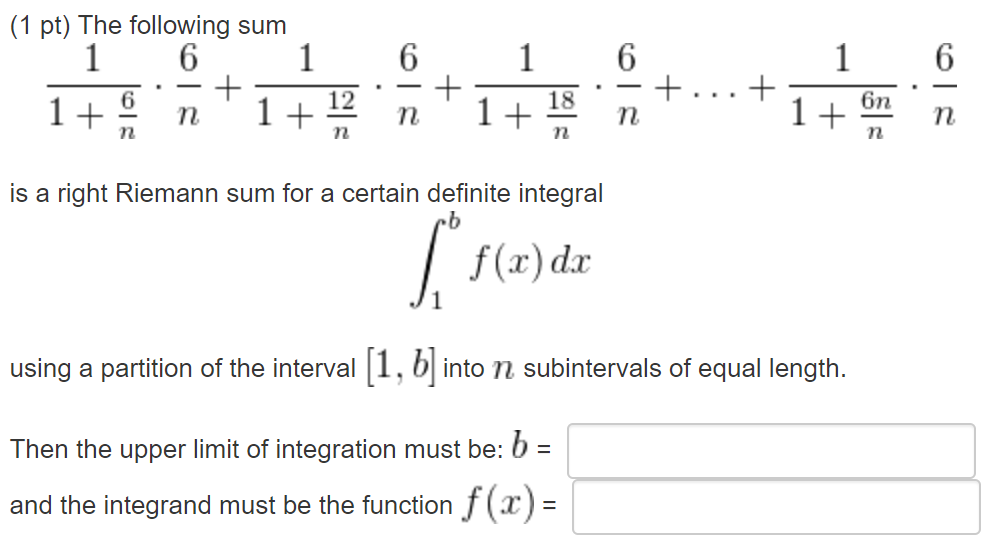 (1 pt) The following sum

$\frac{1}{1+\frac{6}{n}} \cdot \frac{6}{n} + \frac{1}{1+\frac{12}{n}} \cdot \frac{6}{n} + \frac{1}{1+\frac{18}{n}} \cdot \frac{6}{n} + \ldots + \frac{1}{1+\frac{6n}{n}} \cdot \frac{6}{n}$

is a right Riemann sum for a certain definite integral

$\int_1^b f(x)\,dx$

using a partition of the interval $[1, b]$ into $n$ subintervals of equal length.

Then the upper limit of integration must be: $b$ =

and the integrand must be the function $f(x)$ =